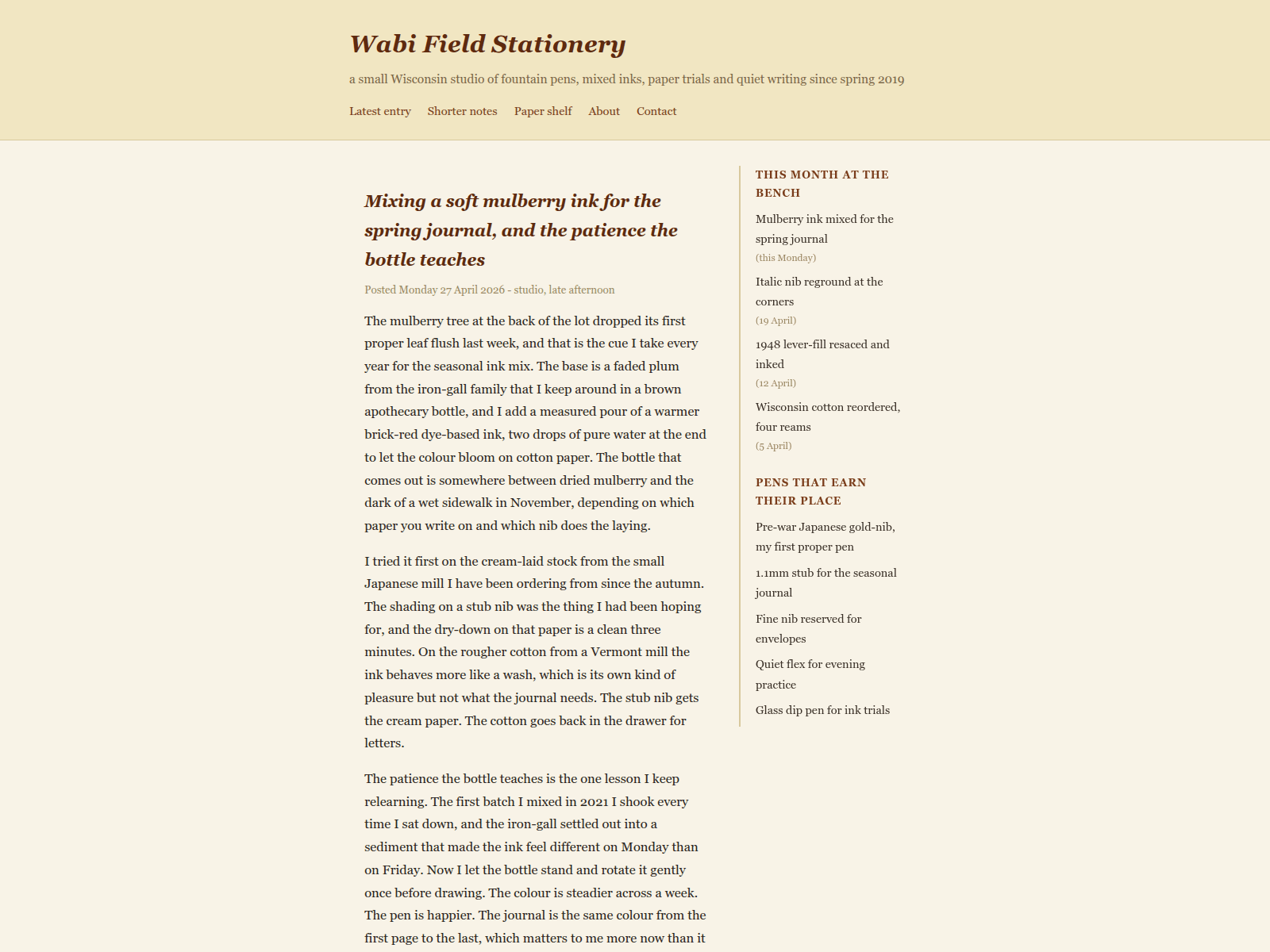 Wabi Field Stationery

a small Wisconsin studio of fountain pens, mixed inks, paper trials and quiet writing since spring 2019

Latest entry
Shorter notes
Paper shelf
About
Contact

Mixing a soft mulberry ink for the spring journal, and the patience the bottle teaches

Posted Monday 27 April 2026 - studio, late afternoon

The mulberry tree at the back of the lot dropped its first proper leaf flush last week, and that is the cue I take every year for the seasonal ink mix. The base is a faded plum from the iron-gall family that I keep around in a brown apothecary bottle, and I add a measured pour of a warmer brick-red dye-based ink, two drops of pure water at the end to let the colour bloom on cotton paper. The bottle that comes out is somewhere between dried mulberry and the dark of a wet sidewalk in November, depending on which paper you write on and which nib does the laying.

I tried it first on the cream-laid stock from the small Japanese mill I have been ordering from since the autumn. The shading on a stub nib was the thing I had been hoping for, and the dry-down on that paper is a clean three minutes. On the rougher cotton from a Vermont mill the ink behaves more like a wash, which is its own kind of pleasure but not what the journal needs. The stub nib gets the cream paper. The cotton goes back in the drawer for letters.

The patience the bottle teaches is the one lesson I keep relearning. The first batch I mixed in 2021 I shook every time I sat down, and the iron-gall settled out into a sediment that made the ink feel different on Monday than on Friday. Now I let the bottle stand and rotate it gently once before drawing. The colour is steadier across a week. The pen is happier. The journal is the same colour from the first page to the last, which matters to me more now than it

THIS MONTH AT THE BENCH

Mulberry ink mixed for the spring journal
(this Monday)

Italic nib reground at the corners
(19 April)

1948 lever-fill resaced and inked
(12 April)

Wisconsin cotton reordered, four reams
(5 April)

PENS THAT EARN THEIR PLACE

Pre-war Japanese gold-nib, my first proper pen

1.1mm stub for the seasonal journal

Fine nib reserved for envelopes

Quiet flex for evening practice

Glass dip pen for ink trials